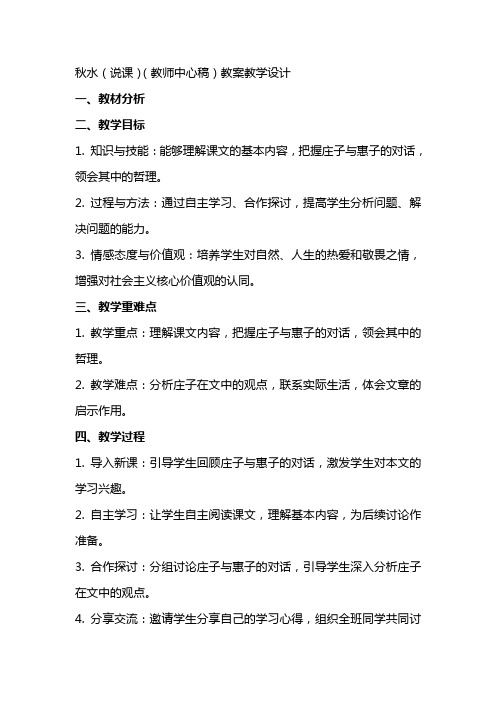 秋水（说课）（教师中心稿）教案教学设计

一、教材分析

二、教学目标

1. 知识与技能：能够理解课文的基本内容，把握庄子与惠子的对话，领会其中的哲理。

2. 过程与方法：通过自主学习、合作探讨，提高学生分析问题、解决问题的能力。

3. 情感态度与价值观：培养学生对自然、人生的热爱和敬畏之情，增强对社会主义核心价值观的认同。

三、教学重难点

1. 教学重点：理解课文内容，把握庄子与惠子的对话，领会其中的哲理。

2. 教学难点：分析庄子在文中的观点，联系实际生活，体会文章的启示作用。

四、教学过程

1. 导入新课：引导学生回顾庄子与惠子的对话，激发学生对本文的学习兴趣。

2. 自主学习：让学生自主阅读课文，理解基本内容，为后续讨论作准备。

3. 合作探讨：分组讨论庄子与惠子的对话，引导学生深入分析庄子在文中的观点。

4. 分享交流：邀请学生分享自己的学习心得，组织全班同学共同讨